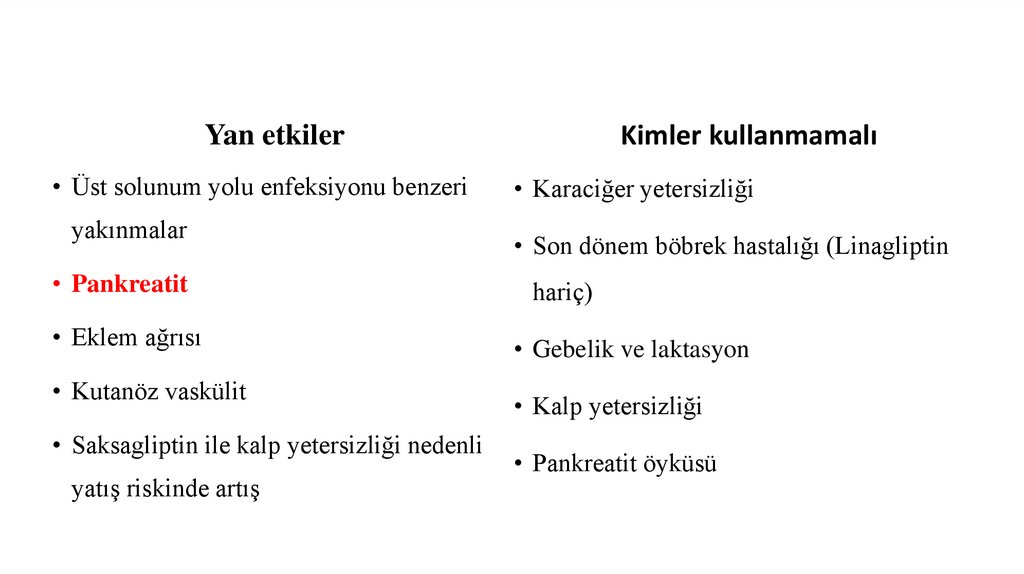 Yan etkiler

• Üst solunum yolu enfeksiyonu benzeri yakınmalar
• Pankreatit
• Eklem ağrısı
• Kutanöz vaskülit
• Saksagliptin ile kalp yetersizliği nedenli yatış riskinde artış

Kimler kullanmamalı

• Karaciğer yetersizliği
• Son dönem böbrek hastalığı (Linagliptin hariç)
• Gebelik ve laktasyon
• Kalp yetersizliği
• Pankreatit öyküsü